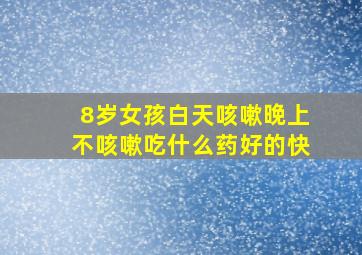 8岁女孩白天咳嗽晚上不咳嗽吃什么药好的快